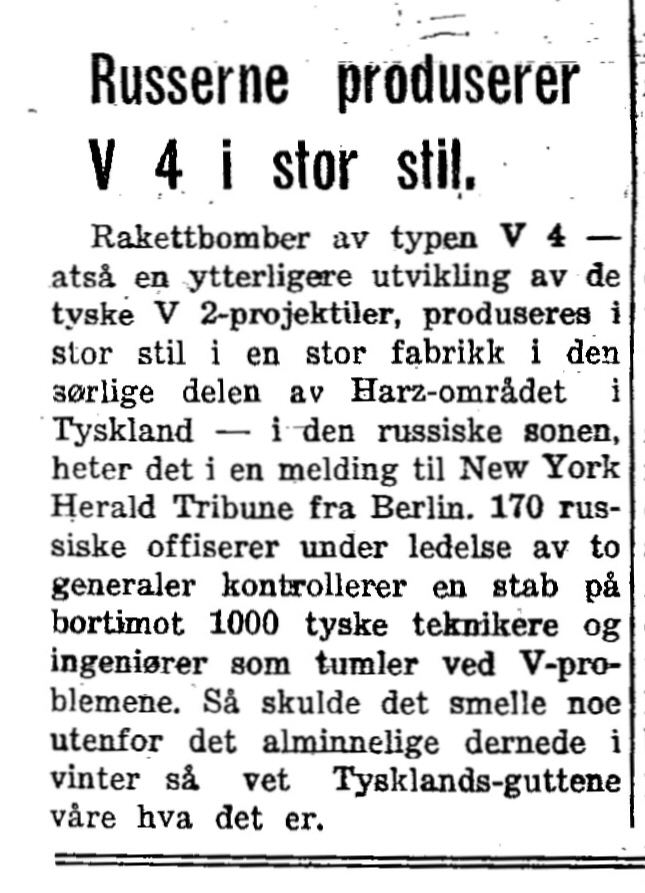 Russerne produserer V 4 i stor stil.

Rakettbomber av typen V 4 — atså en ytterligere utvikling av de tyske V 2-projektiler, produseres i stor stil i en stor fabrikk i den sørlige delen av Harz-området i Tyskland — i den russiske sonen, heter det i en melding til New York Herald Tribune fra Berlin. 170 russiske offiserer under ledelse av to generaler kontrollerer en stab på bortimot 1000 tyske teknikere og ingeniører som tumler ved V-problemene. Så skulde det smelle noe utenfor det alminnelige dernede i vinter så vet Tysklands-guttene våre hva det er.